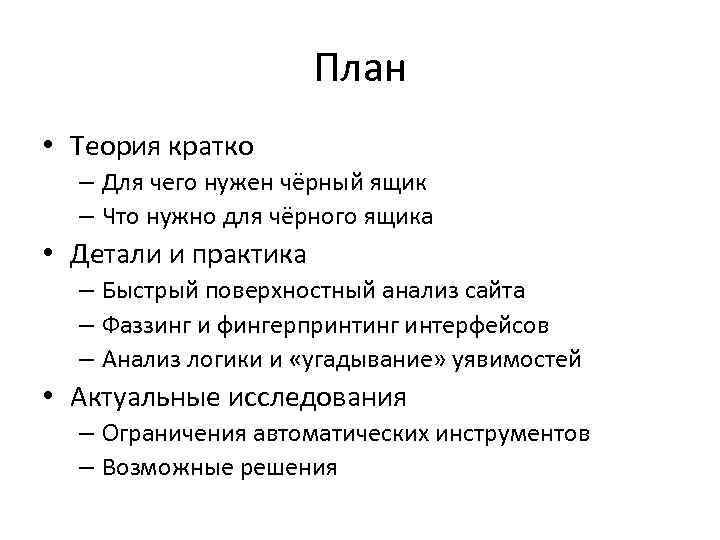 План

• Теория кратко
– Для чего нужен чёрный ящик
– Что нужно для чёрного ящика
• Детали и практика
– Быстрый поверхностный анализ сайта
– Фаззинг и фингерпринтинг интерфейсов
– Анализ логики и «угадывание» уявимостей
• Актуальные исследования
– Ограничения автоматических инструментов
– Возможные решения